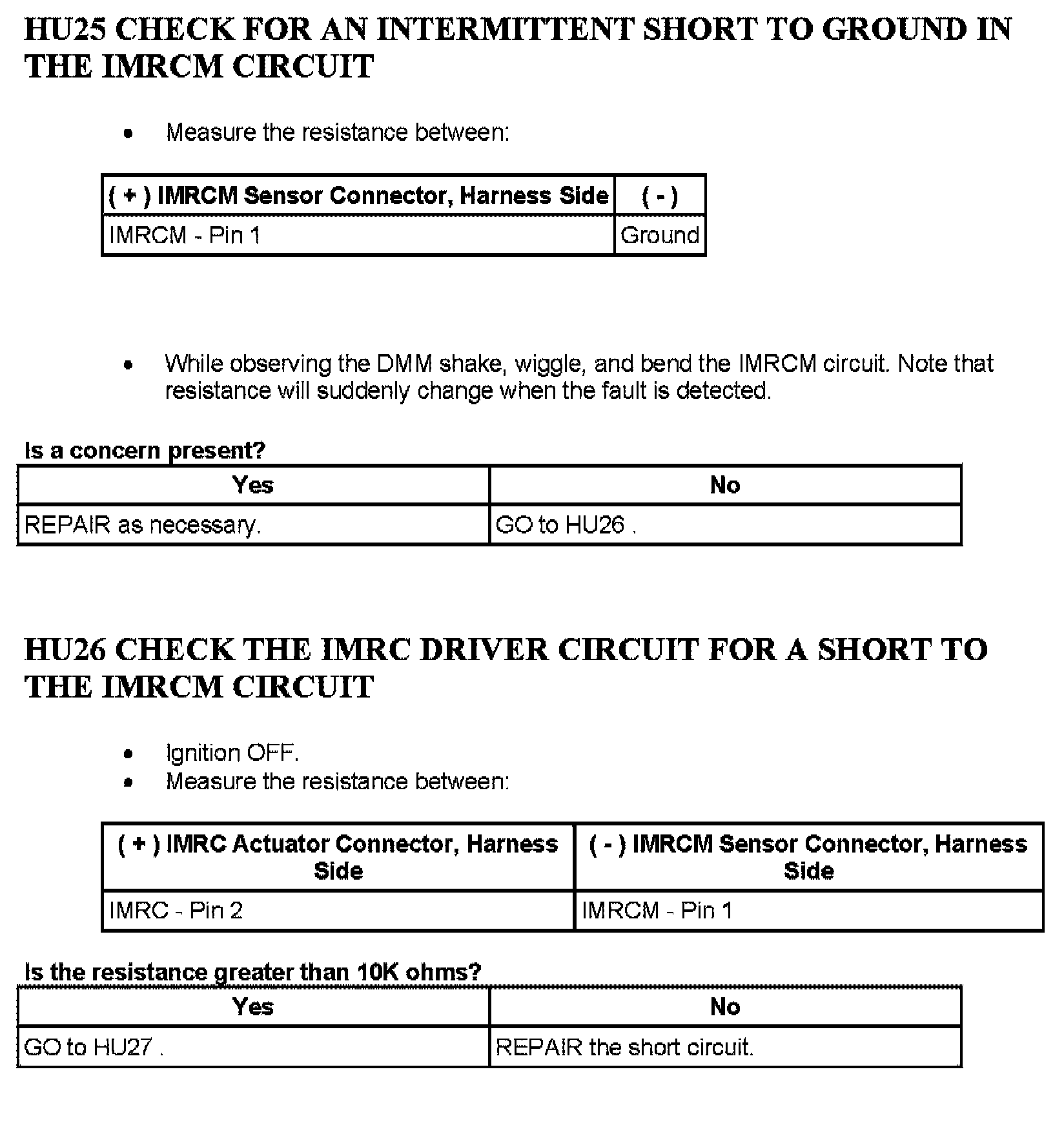 HU25 CHECK FOR AN INTERMITTENT SHORT TO GROUND IN THE IMRCM CIRCUIT

• Measure the resistance between:

| ( + ) IMRCM Sensor Connector, Harness Side | ( - ) |
|---|---|
| IMRCM - Pin 1 | Ground |

• While observing the DMM shake, wiggle, and bend the IMRCM circuit. Note that resistance will suddenly change when the fault is detected.

Is a concern present?

| Yes | No |
|---|---|
| REPAIR as necessary. | GO to HU26 . |

HU26 CHECK THE IMRC DRIVER CIRCUIT FOR A SHORT TO THE IMRCM CIRCUIT

• Ignition OFF.
• Measure the resistance between:

| ( + ) IMRC Actuator Connector, Harness Side | ( - ) IMRCM Sensor Connector, Harness Side |
|---|---|
| IMRC - Pin 2 | IMRCM - Pin 1 |

Is the resistance greater than 10K ohms?

| Yes | No |
|---|---|
| GO to HU27 . | REPAIR the short circuit. |